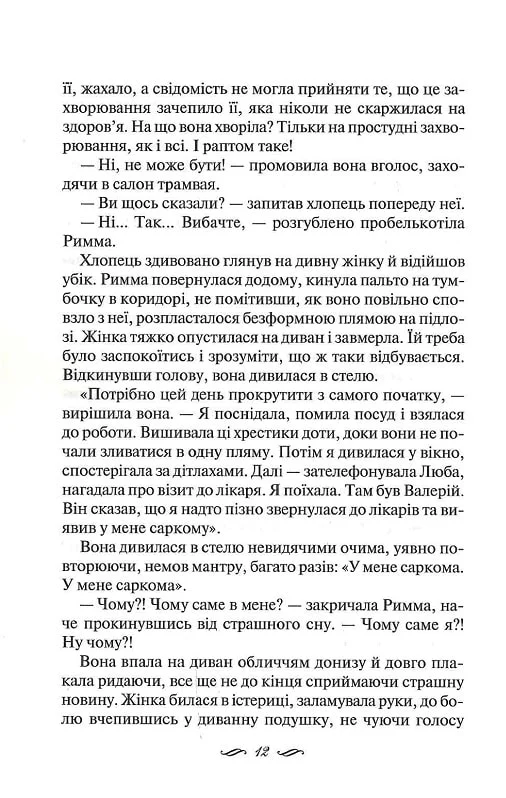 її, жахало, а свідомість не могла прийняти те, що це захворювання зачепило її, яка ніколи не скаржилася на здоров'я. На що вона хворіла? Тільки на простудні захворювання, як і всі. І раптом таке!

— Ні, не може бути! — промовила вона вголос, заходячи в салон трамвая.

— Ви щось сказали? — запитав хлопець попереду неї.

— Ні... Так... Вибачте, — розгублено пробелькотіла Римма.

Хлопець здивовано глянув на дивну жінку й відійшов убік. Римма повернулася додому, кинула пальто на тумбочку в коридорі, не помітивши, як воно повільно сповзло з неї, розпласталося безформною плямою на підлозі. Жінка тяжко опустилася на диван і завмерла. Їй треба було заспокоїтись і зрозуміти, що ж таки відбувається. Відкинувши голову, вона дивилася в стелю.

«Потрібно цей день прокрутити з самого початку, — вирішила вона. — Я поснідала, помила посуд і взялася до роботи. Вишивала ці хрестики доти, доки вони не почали зливатися в одну пляму. Потім я дивилася у вікно, спостерігала за дітлахами. Далі — зателефонувала Люба, нагадала про візит до лікаря. Я поїхала. Там був Валерій. Він сказав, що я надто пізно звернулася до лікарів та виявив у мене саркому».

Вона дивилася в стелю невидячими очима, уявно повторюючи, немов мантру, багато разів: «У мене саркома. У мене саркома».

— Чому?! Чому саме в мене? — закричала Римма, наче прокинувшись від страшного сну. — Чому саме я?! Ну чому?!

Вона впала на диван обличчям донизу й довго плакала ридаючи, все ще не до кінця сприймаючи страшну новину. Жінка билася в істериці, заламувала руки, до болю вчепившись у диванну подушку, не чуючи голосу

12